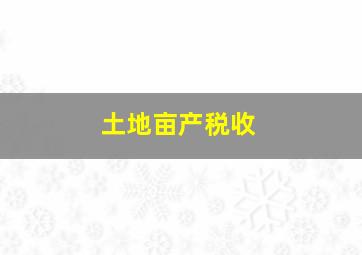 土地亩产税收